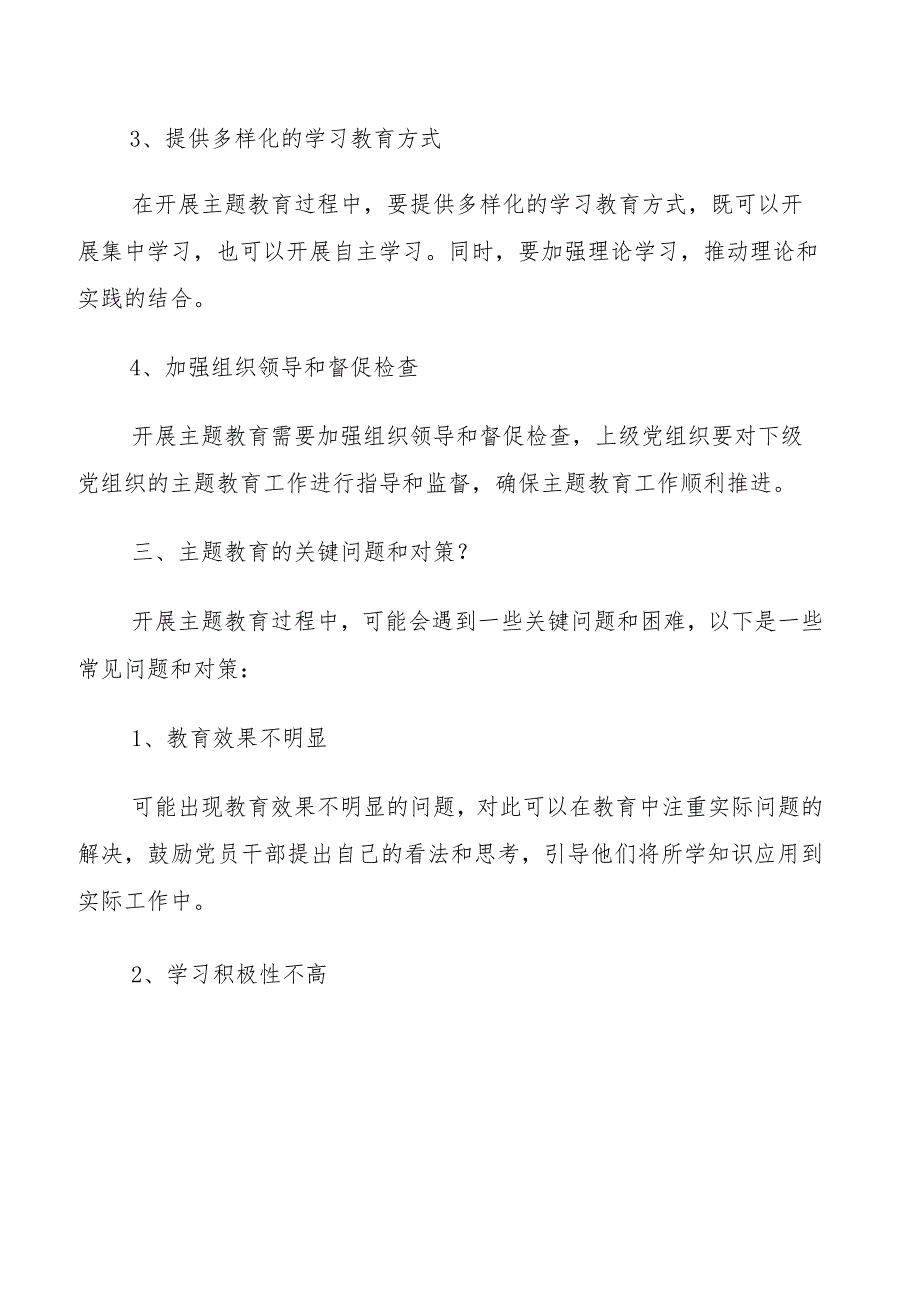 3、提供多样化的学习教育方式

在开展主题教育过程中，要提供多样化的学习教育方式，既可以开展集中学习，也可以开展自主学习。同时，要加强理论学习，推动理论和实践的结合。

4、加强组织领导和督促检查

开展主题教育需要加强组织领导和督促检查，上级党组织要对下级党组织的主题教育工作进行指导和监督，确保主题教育工作顺利推进。

三、主题教育的关键问题和对策？

开展主题教育过程中，可能会遇到一些关键问题和困难，以下是一些常见问题和对策：

1、教育效果不明显

可能出现教育效果不明显的问题，对此可以在教育中注重实际问题的解决，鼓励党员干部提出自己的看法和思考，引导他们将所学知识应用到实际工作中。

2、学习积极性不高